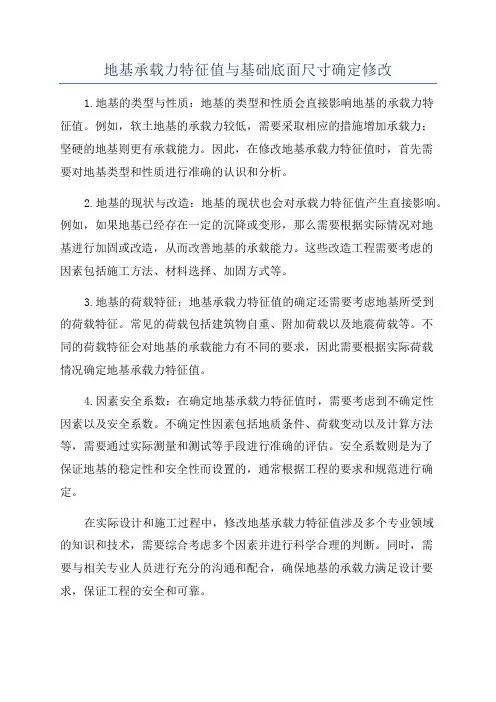 地基承载力特征值与基础底面尺寸确定修改

1.地基的类型与性质：地基的类型和性质会直接影响地基的承载力特征值。例如，软土地基的承载力较低，需要采取相应的措施增加承载力；坚硬的地基则更有承载能力。因此，在修改地基承载力特征值时，首先需要对地基类型和性质进行准确的认识和分析。

2.地基的现状与改造：地基的现状也会对承载力特征值产生直接影响。例如，如果地基已经存在一定的沉降或变形，那么需要根据实际情况对地基进行加固或改造，从而改善地基的承载能力。这些改造工程需要考虑的因素包括施工方法、材料选择、加固方式等。

3.地基的荷载特征：地基承载力特征值的确定还需要考虑地基所受到的荷载特征。常见的荷载包括建筑物自重、附加荷载以及地震荷载等。不同的荷载特征会对地基的承载能力有不同的要求，因此需要根据实际荷载情况确定地基承载力特征值。

4.因素安全系数：在确定地基承载力特征值时，需要考虑到不确定性因素以及安全系数。不确定性因素包括地质条件、荷载变动以及计算方法等，需要通过实际测量和测试等手段进行准确的评估。安全系数则是为了保证地基的稳定性和安全性而设置的，通常根据工程的要求和规范进行确定。

在实际设计和施工过程中，修改地基承载力特征值涉及多个专业领域的知识和技术，需要综合考虑多个因素并进行科学合理的判断。同时，需要与相关专业人员进行充分的沟通和配合，确保地基的承载力满足设计要求，保证工程的安全和可靠。